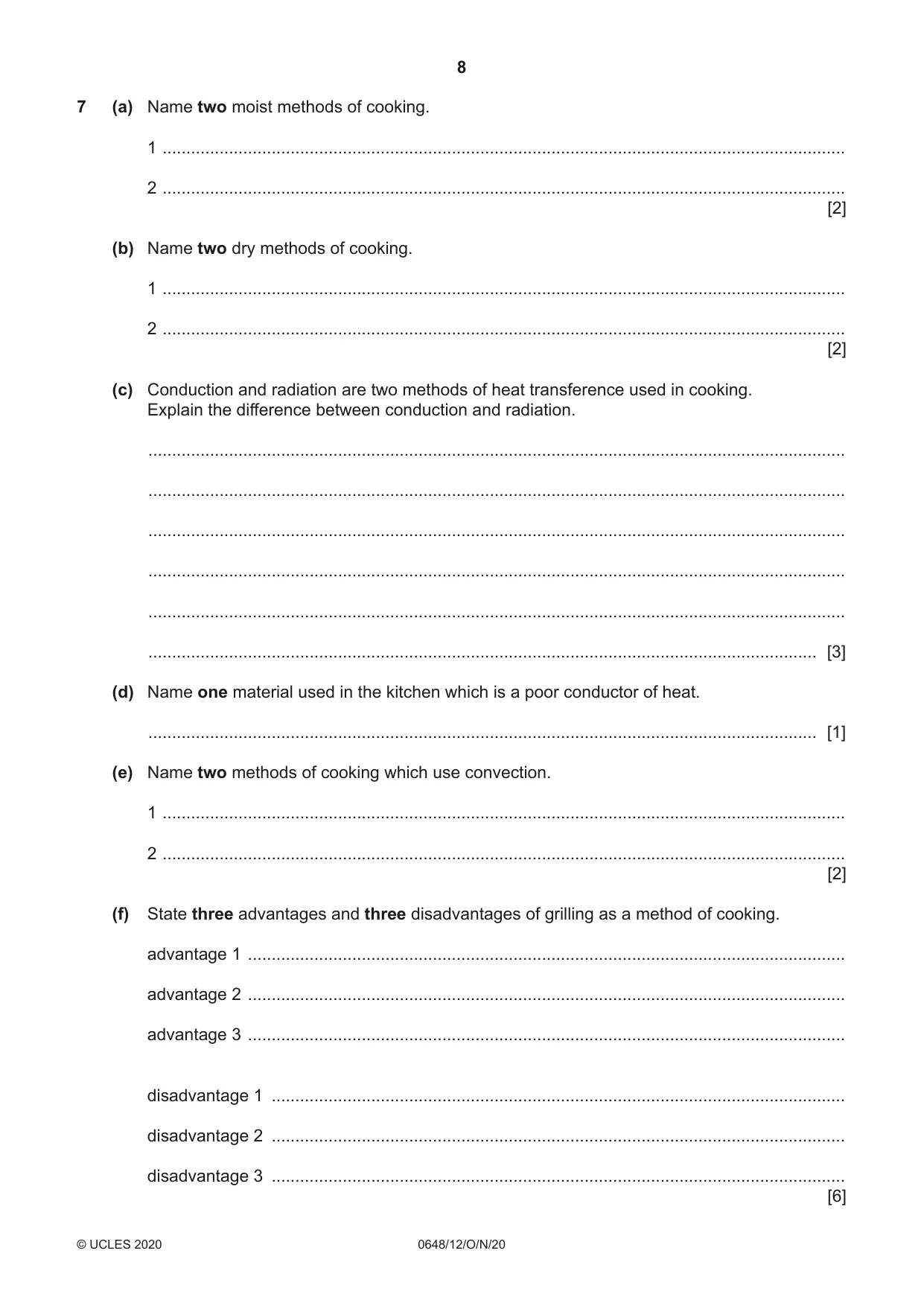 8

7 (a) Name two moist methods of cooking.

1 ____

2 ____
[2]

(b) Name two dry methods of cooking.

1 ____

2 ____
[2]

(c) Conduction and radiation are two methods of heat transference used in cooking. Explain the difference between conduction and radiation.

____

____

____

____

____

____ [3]

(d) Name one material used in the kitchen which is a poor conductor of heat.

____ [1]

(e) Name two methods of cooking which use convection.

1 ____

2 ____
[2]

(f) State three advantages and three disadvantages of grilling as a method of cooking.

advantage 1 ____

advantage 2 ____

advantage 3 ____

disadvantage 1 ____

disadvantage 2 ____

disadvantage 3 ____
[6]

© UCLES 2020 0648/12/O/N/20